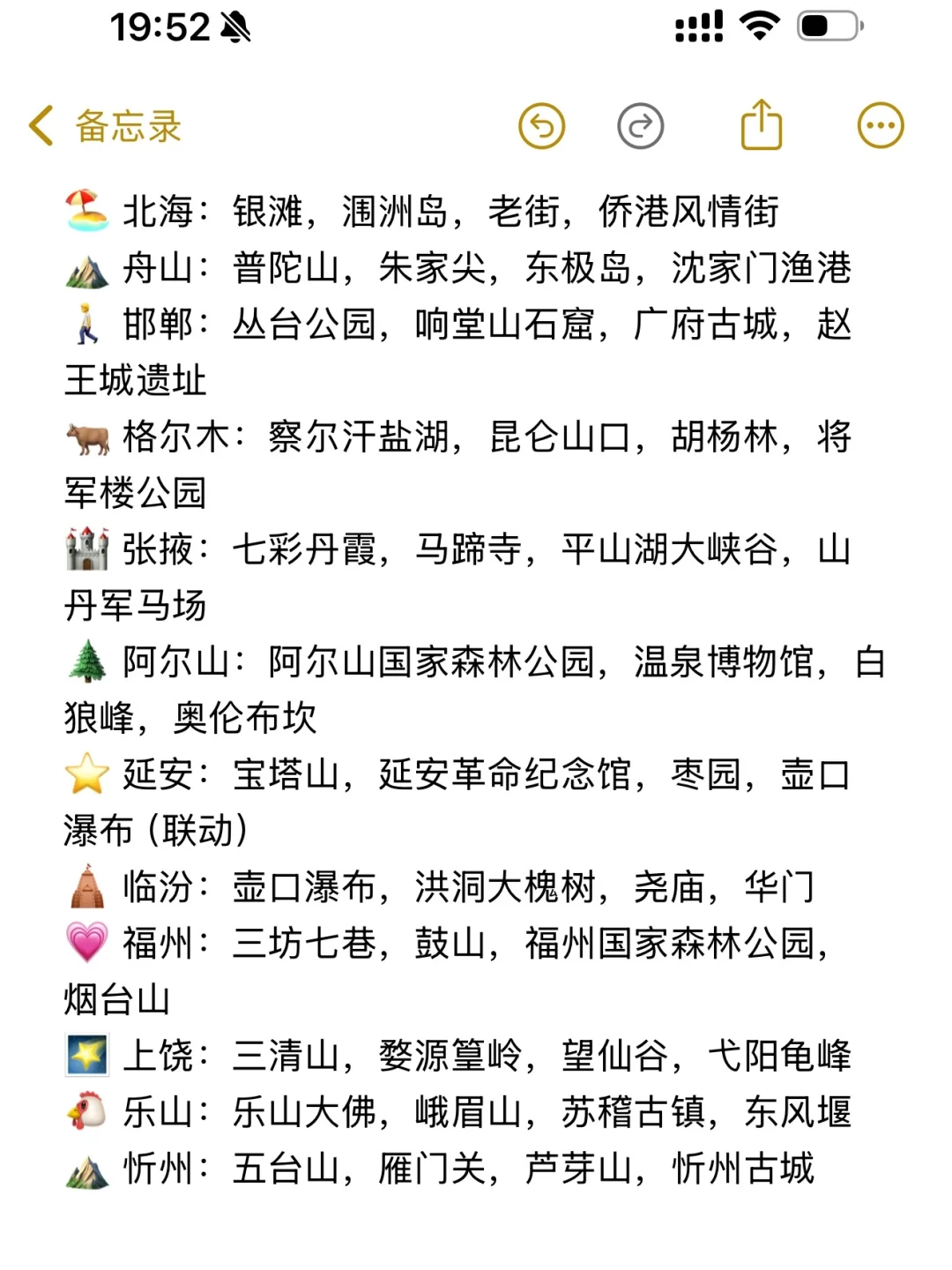 19:52

备忘录

北海：银滩，涠洲岛，老街，侨港风情街
舟山：普陀山，朱家尖，东极岛，沈家门渔港
邯郸：丛台公园，响堂山石窟，广府古城，赵王城遗址
格尔木：察尔汗盐湖，昆仑山口，胡杨林，将军楼公园
张掖：七彩丹霞，马蹄寺，平山湖大峡谷，山丹军马场
阿尔山：阿尔山国家森林公园，温泉博物馆，白狼峰，奥伦布坎
延安：宝塔山，延安革命纪念馆，枣园，壶口瀑布（联动）
临汾：壶口瀑布，洪洞大槐树，尧庙，华门
福州：三坊七巷，鼓山，福州国家森林公园，烟台山
上饶：三清山，婺源篁岭，望仙谷，弋阳龟峰
乐山：乐山大佛，峨眉山，苏稽古镇，东风堰
忻州：五台山，雁门关，芦芽山，忻州古城